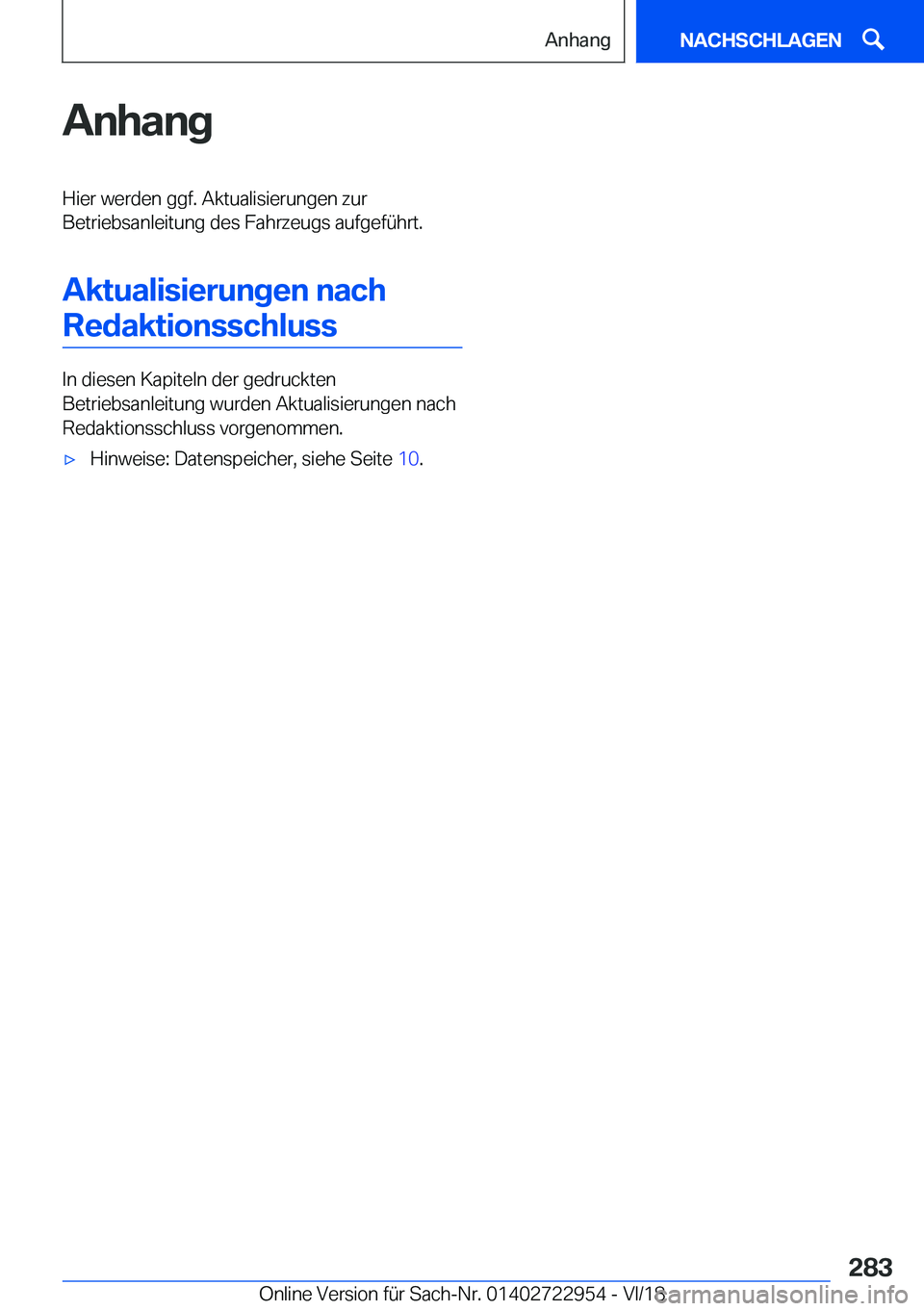 Anhang

NACHSCHLAGEN

Anhang

Hier werden ggf. Aktualisierungen zur Betriebsanleitung des Fahrzeugs aufgeführt.

Aktualisierungen nach Redaktionsschluss

In diesen Kapiteln der gedruckten Betriebsanleitung wurden Aktualisierungen nach Redaktionsschluss vorgenommen.

▷ Hinweise: Datenspeicher, siehe Seite 10.

283

Online Version für Sach-Nr. 01402722954 - VI/18

carmanualsonline.info